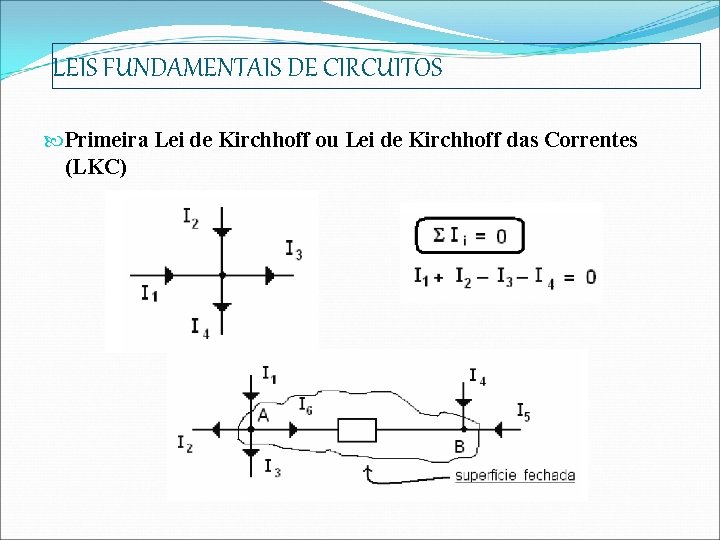 LEIS FUNDAMENTAIS DE CIRCUITOS

Primeira Lei de Kirchhoff ou Lei de Kirchhoff das Correntes (LKC)

$I_2$

$I_3$

$I_1$

$I_4$

$\Sigma I_i = 0$

$I_1 + I_2 - I_3 - I_4 = 0$

$I_1$

$I_4$

$I_6$

$I_5$

A

$I_2$

B

$I_3$

superfície fechada